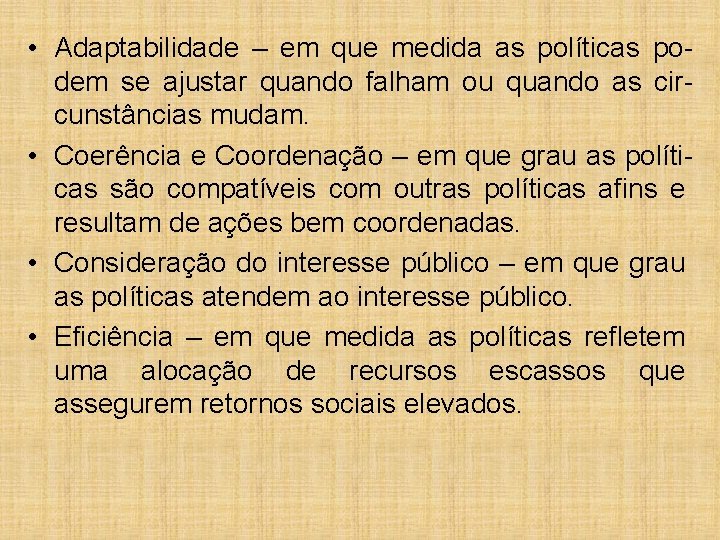 • Adaptabilidade – em que medida as políticas podem se ajustar quando falham ou quando as circunstâncias mudam.
• Coerência e Coordenação – em que grau as políticas são compatíveis com outras políticas afins e resultam de ações bem coordenadas.
• Consideração do interesse público – em que grau as políticas atendem ao interesse público.
• Eficiência – em que medida as políticas refletem uma alocação de recursos escassos que assegurem retornos sociais elevados.